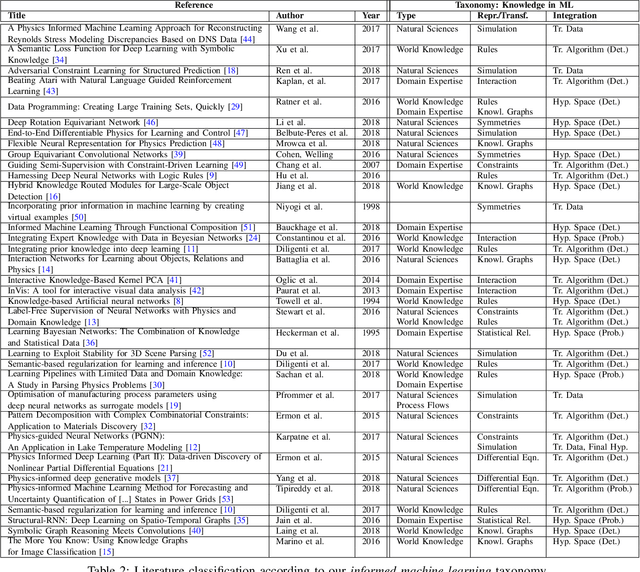 | Reference | | | Taxonomy: Knowledge in ML | | |
|---|---|---|---|---|---|
| Title | Author | Year | Type | Repr./Transf. | Integration |
| A Physics Informed Machine Learning Approach for Reconstructing Reynolds Stress Modeling Discrepancies Based on DNS Data [44] | Wang et al. | 2017 | Natural Sciences | Simulation | Tr. Data |
| A Semantic Loss Function for Deep Learning with Symbolic Knowledge [34] | Xu et al. | 2017 | World Knowledge | Rules | Tr. Algorithm (Det.) |
| Adversarial Constraint Learning for Structured Prediction [18] | Ren et al. | 2018 | Natural Sciences | Simulation | Tr. Data |
| Beating Atari with Natural Language Guided Reinforcement Learning [43] | Kaplan, et al. | 2017 | Domain Expertise | Interaction | Tr. Algorithm (Det.) |
| Data Programming: Creating Large Training Sets, Quickly [29] | Ratner et al. | 2016 | World Knowledge Domain Expertise | Rules Knowl. Graphs | Hyp. Space (Det.) |
| Deep Rotation Equivariant Network [46] | Li et al. | 2018 | Natural Sciences | Symmetries | Hyp. Space (Det.) |
| End-to-End Differentiable Physics for Learning and Control [47] | Belbute-Peres et al. | 2018 | Natural Sciences | Simulation | Hyp. Space (Det.) |
| Flexible Neural Representation for Physics Prediction [48] | Mrowca et al. | 2018 | Natural Sciences | Knowl. Graphs | |
| Group Equivariant Convolutional Networks [39] | Cohen, Welling | 2016 | Natural Sciences | Symmetries | Hyp. Space (Det.) |
| Guiding Semi-Supervision with Constraint-Driven Learning [49] | Chang et al. | 2007 | Domain Expertise | Constraints | Tr. Algorithm (Det.) |
| Harnessing Deep Neural Networks with Logic Rules [9] | Hu et al. | 2016 | | Rules | Tr. Algorithm (Det.) |
| Hybrid Knowledge Routed Modules for Large-Scale Object Detection [16] | Jiang et al. | 2018 | World Knowledge | Knowl. Graphs | Hyp. Space (Det.) |
| Incorporating prior information in machine learning by creating virtual examples [50] | Niyogi et al. | 1998 | | Symmetries | Tr. Data |
| Informed Machine Learning Through Functional Composition [51] | Bauckhage et al. | 2018 | Domain Expertise | | Hyp. Space (Det.) |
| Integrating Expert Knowledge with Data in Beyesian Networks [24] | Constantinou et al. | 2016 | World Knowledge | Interaction | Hyp. Space (Prob.) |
| Integrating prior knowledge into deep learning [11] | Diligenti et al. | 2017 | World Knowledge | Rules | Tr. Algorithm (Det.) |
| Interaction Networks for Learning about Objects, Relations and Physics [14] | Battaglia et al. | 2016 | Natural Sciences | Knowl. Graphs | Hyp. Space (Det.) |
| Interactive Knowledge-Based Kernel PCA [41] | Oglic et al. | 2014 | Domain Expertise | Interaction | Tr. Algorithm (Det.) |
| InVis: A tool for interactive visual data analysis [42] | Paurat et al. | 2013 | Domain Expertise | Interaction | Tr. Algorithm (Det.) |
| Knowledge-based Artificial neural networks [8] | Towell et al. | 1994 | World Knowledge | Rules | Hyp. Space (Det.) |
| Label-Free Supervision of Neural Networks with Physics and Domain Knowledge [13] | Stewart et al. | 2016 | Natural Sciences World Knowledge | Constraints Rules | Tr. Algorithm (Det.) Tr. Algorithm (Det.) |
| Learning Bayesian Networks: The Combination of Knowledge and Statistical Data [36] | Heckerman et al. | 1995 | Domain Expertise | Statistical Rel. | Hyp. Space (Prob.) |
| Learning to Exploit Stability for 3D Scene Parsing [52] | Du et al. | 2018 | Natural Sciences | Simulation | Tr. Algorithm (Det.) |
| Semantic-based regularization for learning and inference [10] | Diligenti et al. | 2017 | World Knowledge | Rules | Tr. Algorithm (Det.) |
| Learning Pipelines with Limited Data and Domain Knowledge: A Study in Parsing Physics Problems [30] | Sachan et al. | 2018 | World Knowledge Domain Expertise | Rules | Hyp. Space (Prob.) |
| Optimisation of manufacturing process parameters using deep neural networks as surrogate models [19] | Pfrommer et al. | 2017 | Natural Sciences Process Flows | Simulation | Tr. Data |
| Pattern Decomposition with Complex Combinatorial Constraints: Application to Materials Discovery [32] | Ermon et al. | 2015 | Natural Sciences | Constraints | Tr. Algorithm (Det.) |
| Physics-guided Neural Networks (PGNN): An Application in Lake Temperature Modeling [12] | Karpatne et al. | 2017 | Natural Sciences | Constraints Simulation | Tr. Algorithm (Det.) Tr. Data, Final Hyp. |
| Physics Informed Deep Learning (Part II): Data-driven Discovery of Nonlinear Partial Differential Equations [21] | Ermon et al. | 2015 | Natural Sciences | Differential Eqn. | Tr. Algorithm (Det.) |
| Physics-informed deep generative models [37] | Yang et al. | 2018 | Natural Sciences | Differential Eqn. | Tr. Algorithm (Det.) |
| Physics-informed Machine Learning Method for Forecasting and Uncertainty Quantification of [...] States in Power Grids [53] | Tipireddy et al. | 2018 | Natural Sciences | Differential Eqn. | Tr. Algorithm (Prob.) |
| Semantic-based regularization for learning and inference [10] | Diligenti et al. | 2017 | World Knowledge | Rules | Tr. Algorithm (Det.) |
| Structural-RNN: Deep Learning on Spatio-Temporal Graphs [35] | Jain et al. | 2016 | Domain Expertise | Statistical Rel. | Hyp. Space (Prob.) |
| Symbolic Graph Reasoning Meets Convolutions [40] | Laing et al. | 2018 | World Knowledge | Knowl. Graphs | Hyp. Space (Det.) |
| The More You Know: Using Knowledge Graphs for Image Classification [15] | Marino et al. | 2016 | World Knowledge | Knowl. Graphs | Hyp. Space (Det.) |

Table 2: Literature classification according to our informed machine learning taxonomy